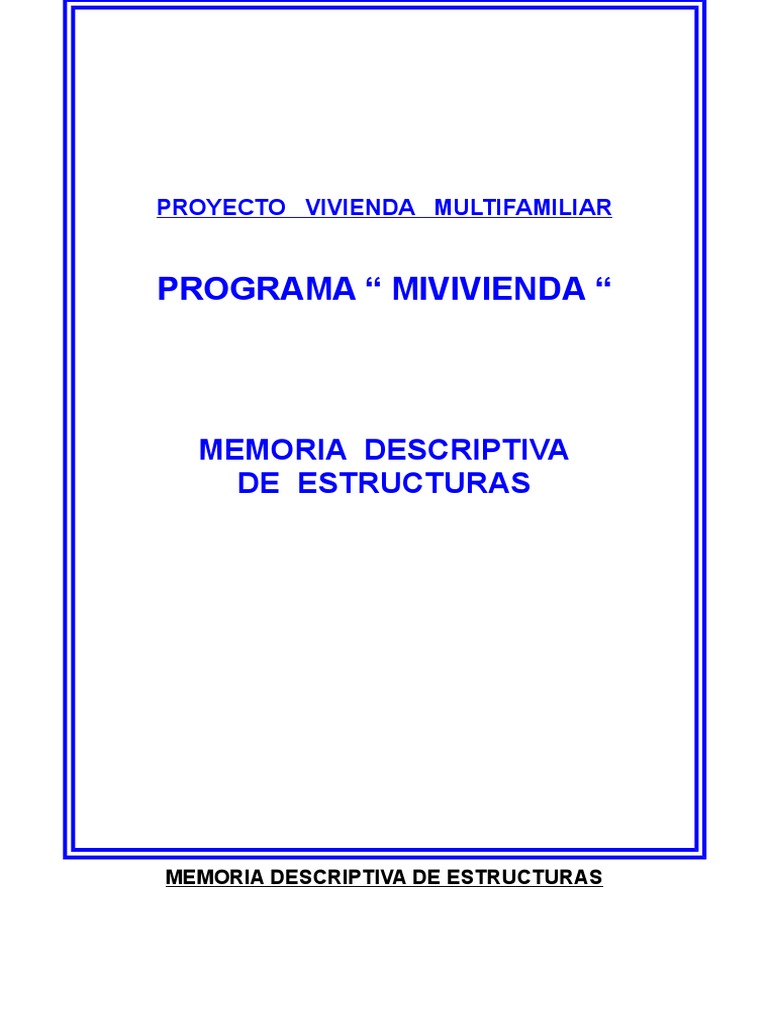 PROYECTO VIVIENDA MULTIFAMILIAR

PROGRAMA “ MIVIVIENDA “

MEMORIA DESCRIPTIVA
DE ESTRUCTURAS

MEMORIA DESCRIPTIVA DE ESTRUCTURAS